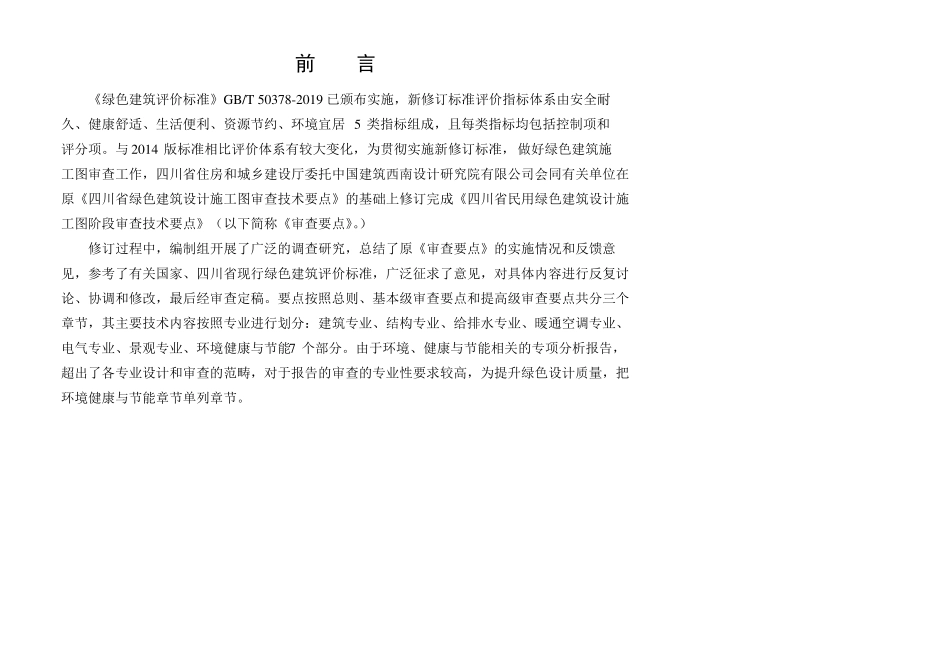 前　言

《绿色建筑评价标准》GB/T 50378-2019 已颁布实施，新修订标准评价指标体系由安全耐久、健康舒适、生活便利、资源节约、环境宜居 5 类指标组成，且每类指标均包括控制项和评分项。与 2014 版标准相比评价体系有较大变化，为贯彻实施新修订标准，做好绿色建筑施工图审查工作，四川省住房和城乡建设厅委托中国建筑西南设计研究院有限公司会同有关单位在原《四川省绿色建筑设计施工图审查技术要点》的基础上修订完成《四川省民用绿色建筑设计施工图阶段审查技术要点》（以下简称《审查要点》。）

修订过程中，编制组开展了广泛的调查研究，总结了原《审查要点》的实施情况和反馈意见，参考了有关国家、四川省现行绿色建筑评价标准，广泛征求了意见，对具体内容进行反复讨论、协调和修改，最后经审查定稿。要点按照总则、基本级审查要点和提高级审查要点共分三个章节，其主要技术内容按照专业进行划分：建筑专业、结构专业、给排水专业、暖通空调专业、电气专业、景观专业、环境健康与节能7 个部分。由于环境、健康与节能相关的专项分析报告，超出了各专业设计和审查的范畴，对于报告的审查的专业性要求较高，为提升绿色设计质量，把环境健康与节能章节单列章节。